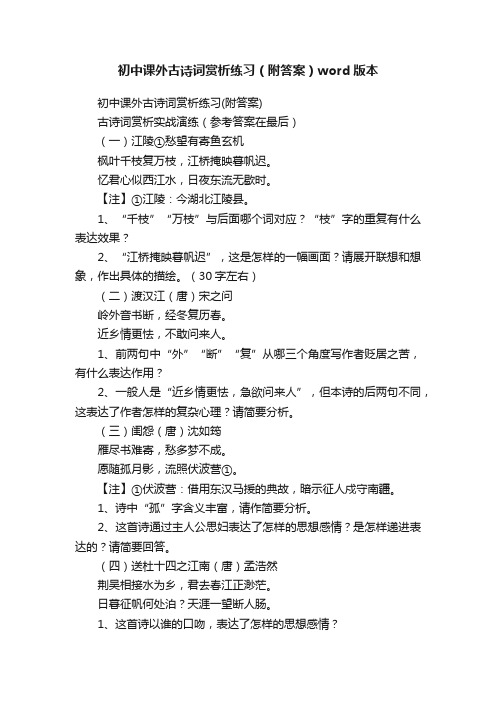 初中课外古诗词赏析练习（附答案）word版本

初中课外古诗词赏析练习(附答案)

古诗词赏析实战演练（参考答案在最后）

（一）江陵①愁望有寄鱼玄机

枫叶千枝复万枝，江桥掩映暮帆迟。

忆君心似西江水，日夜东流无歇时。

【注】①江陵：今湖北江陵县。

1、“千枝”“万枝”与后面哪个词对应？“枝”字的重复有什么表达效果？

2、“江桥掩映暮帆迟”，这是怎样的一幅画面？请展开联想和想象，作出具体的描绘。（30字左右）

（二）渡汉江（唐）宋之问

岭外音书断，经冬复历春。

近乡情更怯，不敢问来人。

1、前两句中“外”“断”“复”从哪三个角度写作者贬居之苦，有什么表达作用？

2、一般人是“近乡情更怯，急欲问来人”，但本诗的后两句不同，这表达了作者怎样的复杂心理？请简要分析。

（三）闺怨（唐）沈如筠

雁尽书难寄，愁多梦不成。

愿随孤月影，流照伏波营①。

【注】①伏波营：借用东汉马援的典故，暗示征人戍守南疆。

1、诗中“孤”字含义丰富，请作简要分析。

2、这首诗通过主人公思妇表达了怎样的思想感情？是怎样递进表达的？请简要回答。

（四）送杜十四之江南（唐）孟浩然

荆吴相接水为乡，君去春江正渺茫。

日暮征帆何处泊？天涯一望断人肠。

1、这首诗以谁的口吻，表达了怎样的思想感情？